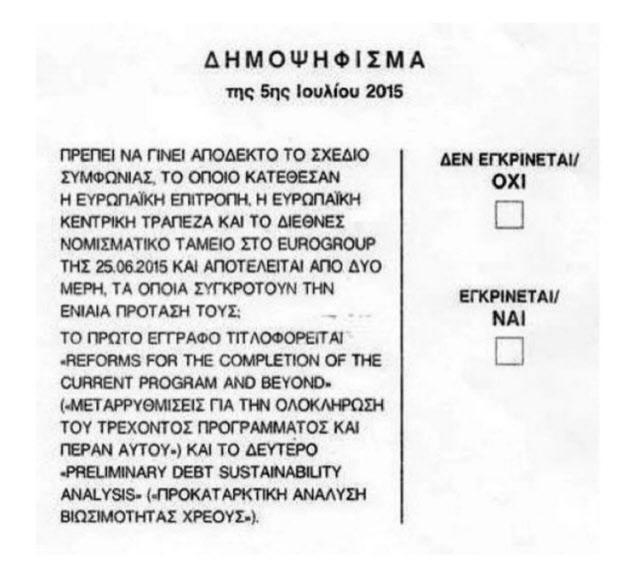 ΔΗΜΟΨΗΦΙΣΜΑ
της 5ης Ιουλίου 2015

ΠΡΕΠΕΙ ΝΑ ΓΙΝΕΙ ΑΠΟΔΕΚΤΟ ΤΟ ΣΧΕΔΙΟ ΣΥΜΦΩΝΙΑΣ, ΤΟ ΟΠΟΙΟ ΚΑΤΕΘΕΣΑΝ Η ΕΥΡΩΠΑΪΚΗ ΕΠΙΤΡΟΠΗ, Η ΕΥΡΩΠΑΪΚΗ ΚΕΝΤΡΙΚΗ ΤΡΑΠΕΖΑ ΚΑΙ ΤΟ ΔΙΕΘΝΕΣ ΝΟΜΙΣΜΑΤΙΚΟ ΤΑΜΕΙΟ ΣΤΟ EUROGROUP ΤΗΣ 25.06.2015 ΚΑΙ ΑΠΟΤΕΛΕΙΤΑΙ ΑΠΟ ΔΥΟ ΜΕΡΗ, ΤΑ ΟΠΟΙΑ ΣΥΓΚΡΟΤΟΥΝ ΤΗΝ ΕΝΙΑΙΑ ΠΡΟΤΑΣΗ ΤΟΥΣ;

ΤΟ ΠΡΩΤΟ ΕΓΓΡΑΦΟ ΤΙΤΛΟΦΟΡΕΙΤΑΙ «REFORMS FOR THE COMPLETION OF THE CURRENT PROGRAM AND BEYOND» («ΜΕΤΑΡΡΥΘΜΙΣΕΙΣ ΓΙΑ ΤΗΝ ΟΛΟΚΛΗΡΩΣΗ ΤΟΥ ΤΡΕΧΟΝΤΟΣ ΠΡΟΓΡΑΜΜΑΤΟΣ ΚΑΙ ΠΕΡΑΝ ΑΥΤΟΥ») ΚΑΙ ΤΟ ΔΕΥΤΕΡΟ «PRELIMINARY DEBT SUSTAINABILITY ANALYSIS» («ΠΡΟΚΑΤΑΡΚΤΙΚΗ ΑΝΑΛΥΣΗ ΒΙΩΣΙΜΟΤΗΤΑΣ ΧΡΕΟΥΣ»).

ΔΕΝ ΕΓΚΡΙΝΕΤΑΙ/
ΟΧΙ

ΕΓΚΡΙΝΕΤΑΙ/
ΝΑΙ